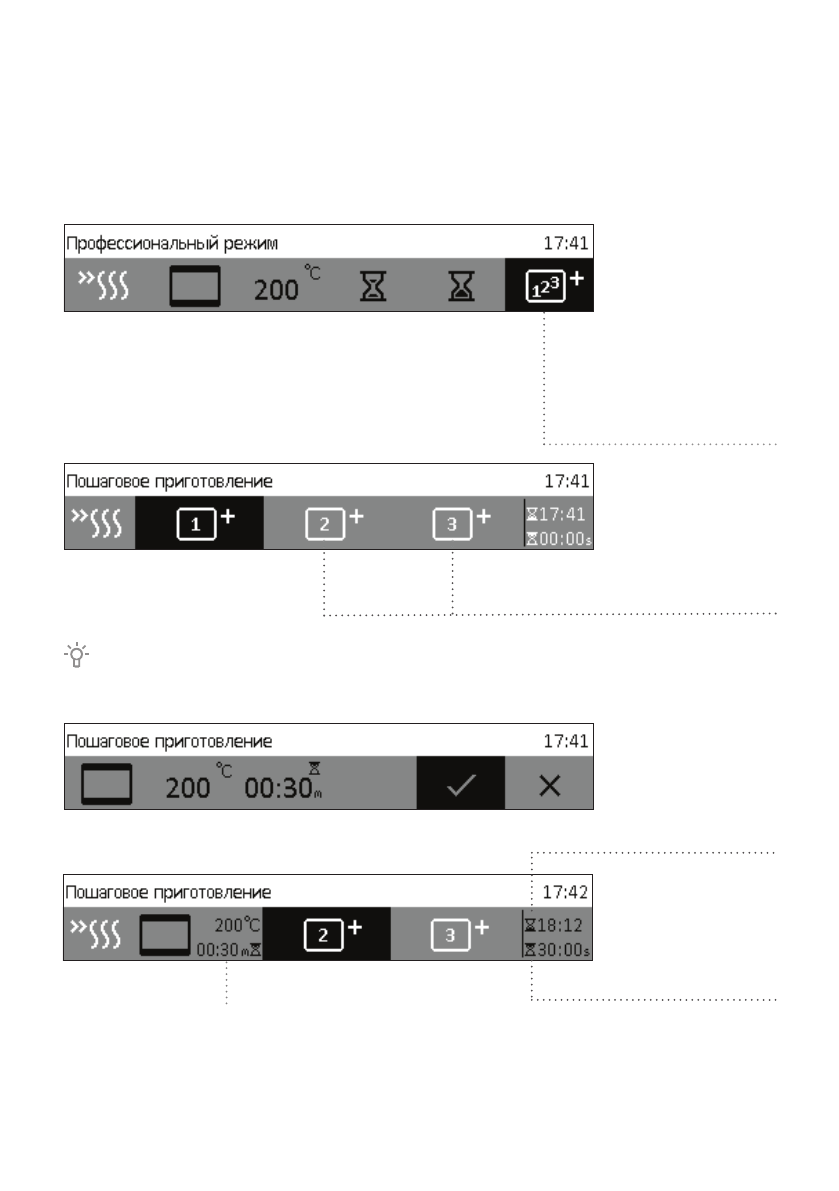 Профессиональный режим 17:41

200 °C

$1^{2^3}$ +

Пошаговое приготовление 17:41

1 + 2 + 3 +

17:41
00:00s

Пошаговое приготовление 17:41

200 °C 00:30m

Пошаговое приготовление 17:42

200°C
00:30m

2 + 3 +

18:12
30:00s